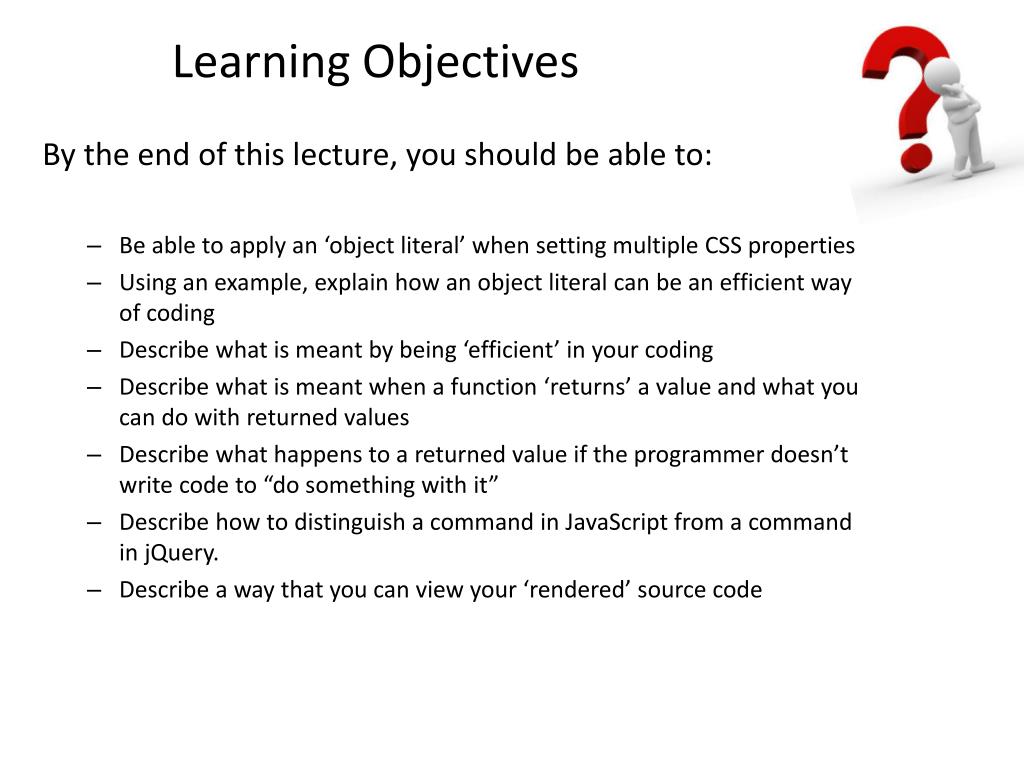 Learning Objectives

By the end of this lecture, you should be able to:

– Be able to apply an ‘object literal’ when setting multiple CSS properties
– Using an example, explain how an object literal can be an efficient way of coding
– Describe what is meant by being ‘efficient’ in your coding
– Describe what is meant when a function ‘returns’ a value and what you can do with returned values
– Describe what happens to a returned value if the programmer doesn’t write code to “do something with it”
– Describe how to distinguish a command in JavaScript from a command in jQuery.
– Describe a way that you can view your ‘rendered’ source code